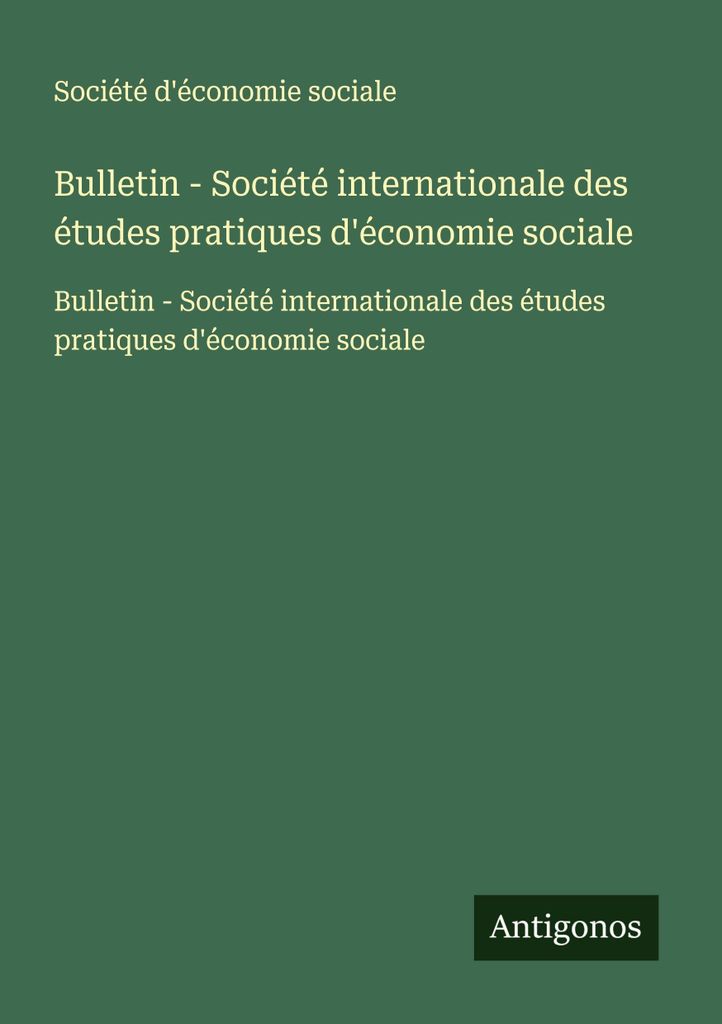 Société d'économie sociale

Bulletin - Société internationale des études pratiques d'économie sociale

Bulletin - Société internationale des études pratiques d'économie sociale

Antigonos